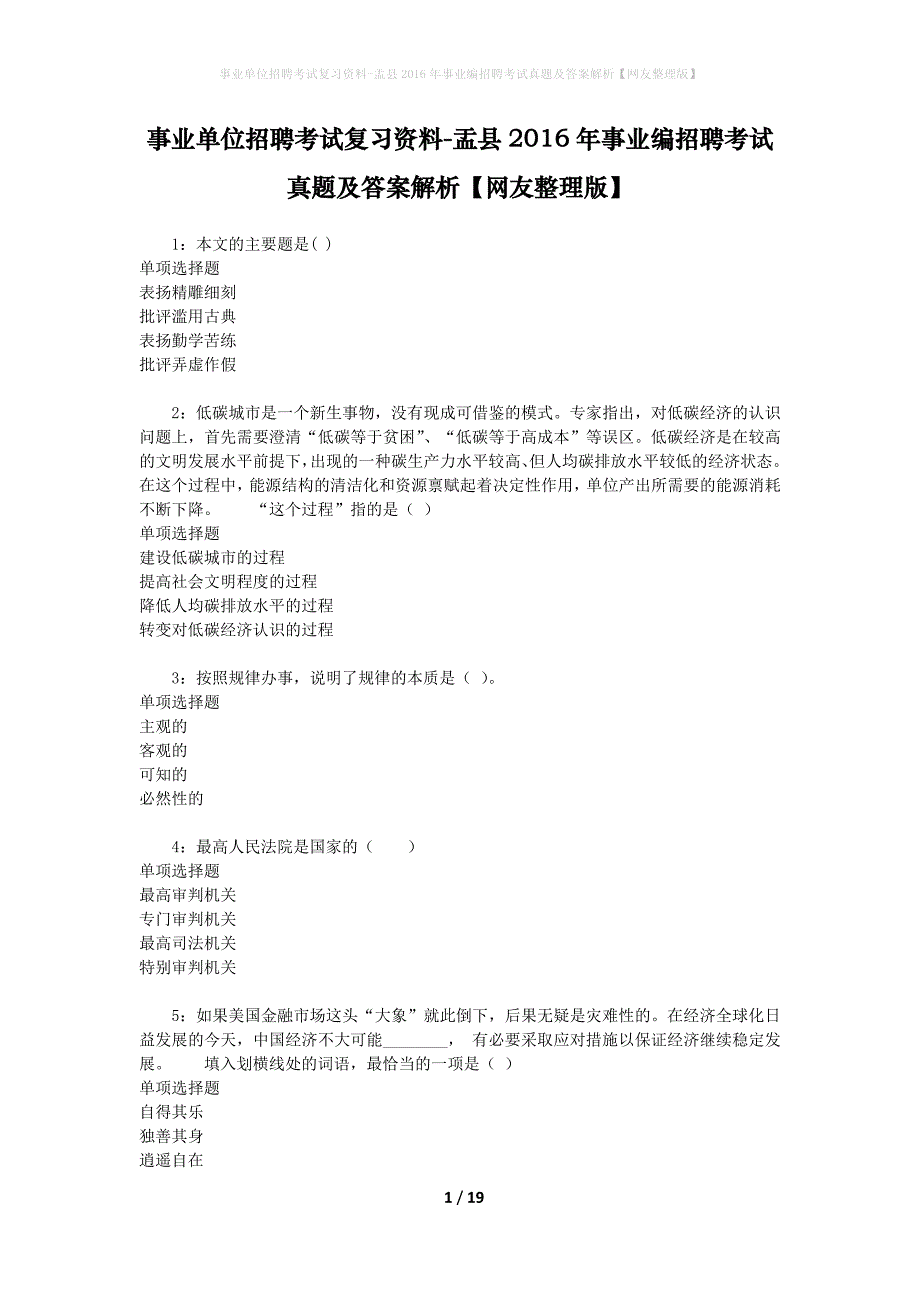 事业单位招聘考试复习资料-盂县2016年事业编招聘考试真题及答案解析【网友整理版】

事业单位招聘考试复习资料-盂县2016年事业编招聘考试真题及答案解析【网友整理版】

1：本文的主要题是( )
单项选择题
表扬精雕细刻
批评滥用古典
表扬勤学苦练
批评弄虚作假

2：低碳城市是一个新生事物，没有现成可借鉴的模式。专家指出，对低碳经济的认识问题上，首先需要澄清“低碳等于贫困”、“低碳等于高成本”等误区。低碳经济是在较高的文明发展水平前提下，出现的一种碳生产力水平较高、但人均碳排放水平较低的经济状态。在这个过程中，能源结构的清洁化和资源禀赋起着决定性作用，单位产出所需要的能源消耗不断下降。 “这个过程”指的是（ ）
单项选择题
建设低碳城市的过程
提高社会文明程度的过程
降低人均碳排放水平的过程
转变对低碳经济认识的过程

3：按照规律办事，说明了规律的本质是（ ）。
单项选择题
主观的
客观的
可知的
必然性的

4：最高人民法院是国家的（ ）
单项选择题
最高审判机关
专门审判机关
最高司法机关
特别审判机关

5：如果美国金融市场这头“大象”就此倒下，后果无疑是灾难性的。在经济全球化日益发展的今天，中国经济不大可能________， 有必要采取应对措施以保证经济继续稳定发展。 填入划横线处的词语，最恰当的一项是（ ）
单项选择题
自得其乐
独善其身
逍遥自在

1 / 19